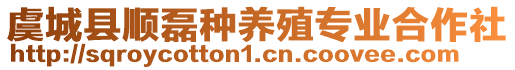 虞城县顺磊种养殖专业合作社
http://sqroycotton1.cn.coovee.com